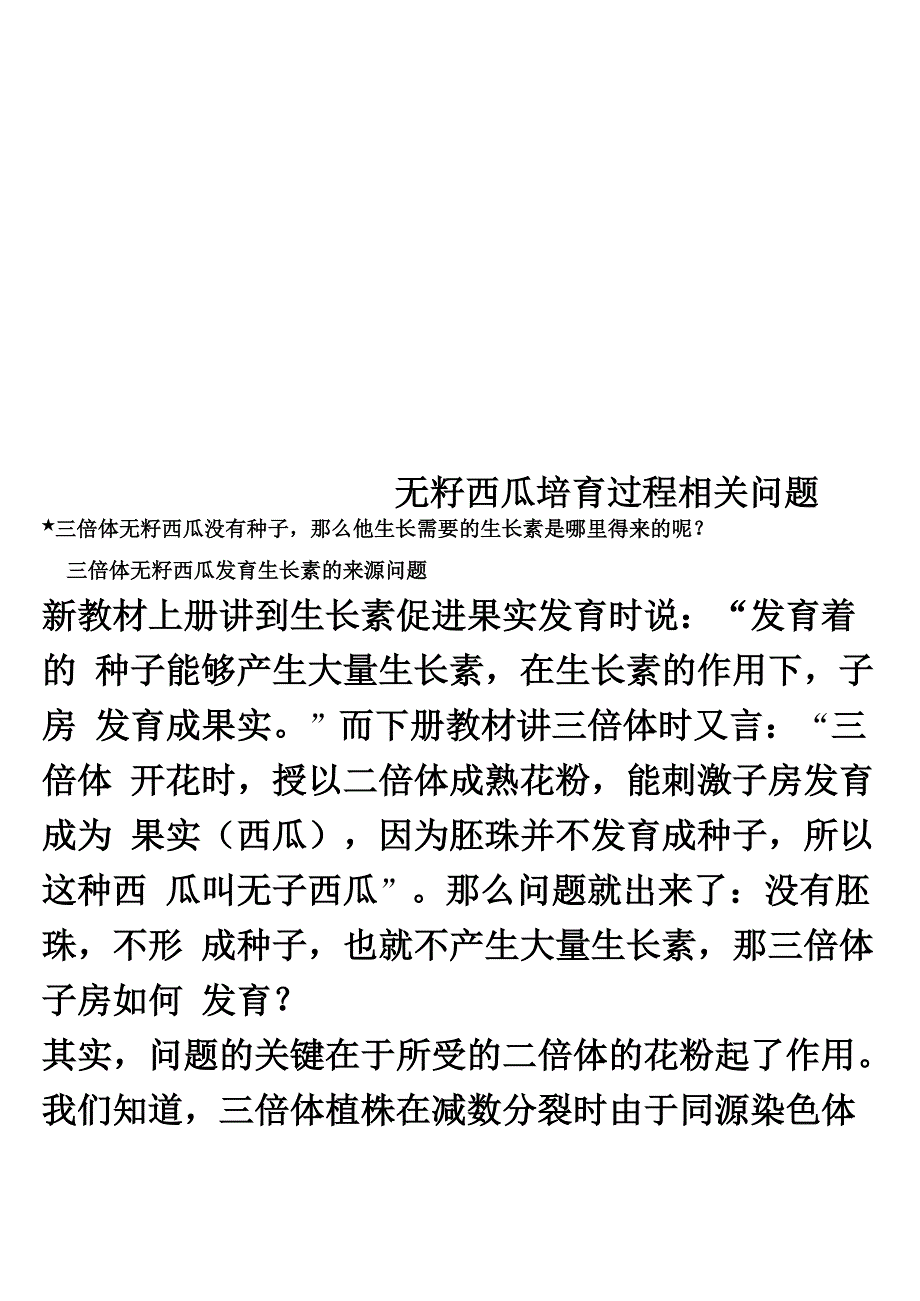 无籽西瓜培育过程相关问题

★三倍体无籽西瓜没有种子，那么他生长需要的生长素是哪里得来的呢？

三倍体无籽西瓜发育生长素的来源问题

新教材上册讲到生长素促进果实发育时说：“发育着的 种子能够产生大量生长素，在生长素的作用下，子房 发育成果实。”而下册教材讲三倍体时又言：“三倍体 开花时，授以二倍体成熟花粉，能刺激子房发育成为 果实（西瓜），因为胚珠并不发育成种子，所以这种西 瓜叫无子西瓜”。那么问题就出来了：没有胚珠，不形 成种子，也就不产生大量生长素，那三倍体子房如何 发育？

其实，问题的关键在于所受的二倍体的花粉起了作用。我们知道，三倍体植株在减数分裂时由于同源染色体